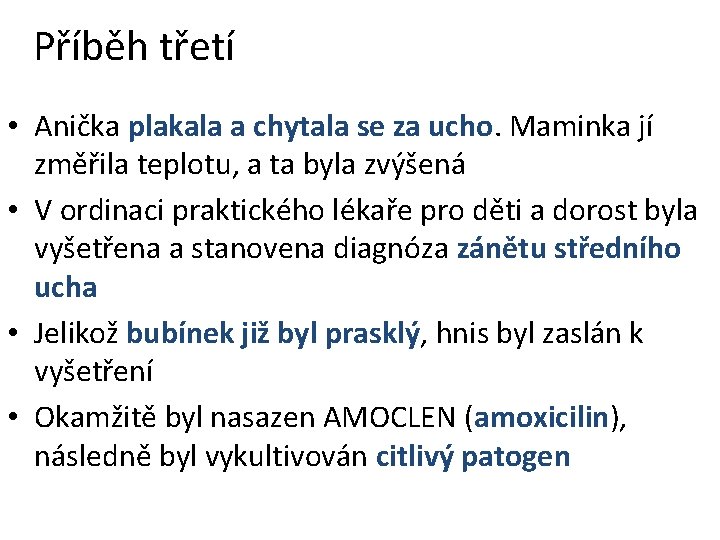 Příběh třetí

• Anička plakala a chytala se za ucho. Maminka jí změřila teplotu, a ta byla zvýšená
• V ordinaci praktického lékaře pro děti a dorost byla vyšetřena a stanovena diagnóza zánětu středního ucha
• Jelikož bubínek již byl prasklý, hnis byl zaslán k vyšetření
• Okamžitě byl nasazen AMOCLEN (amoxicilin), následně byl vykultivován citlivý patogen